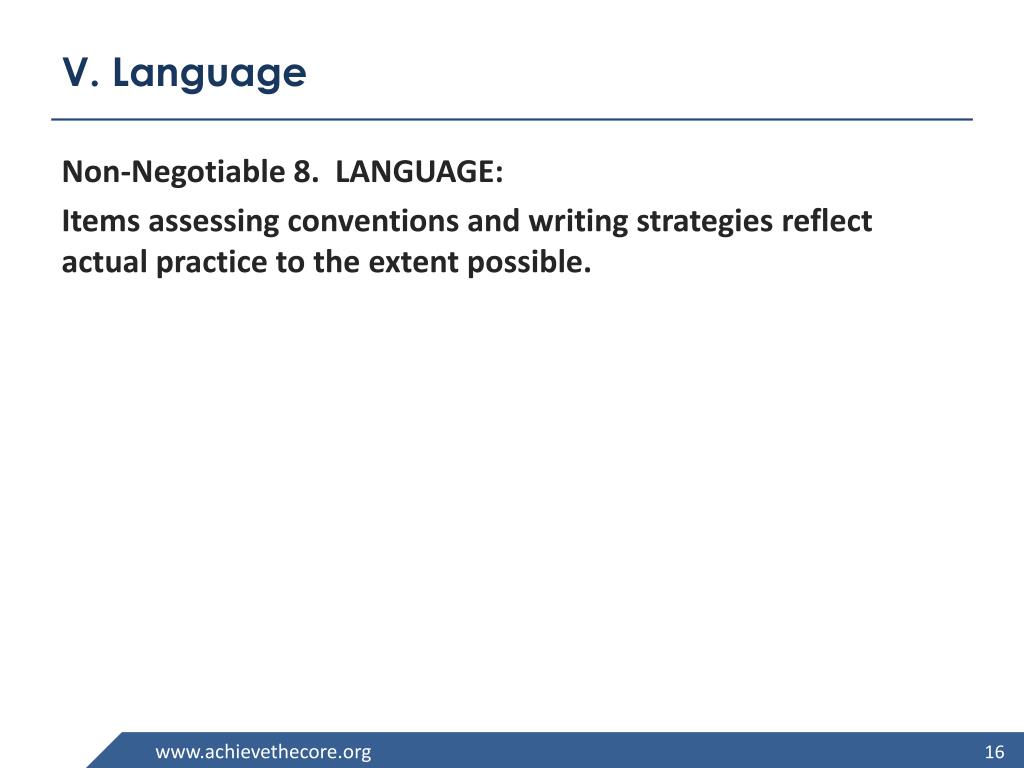 V. Language

Non-Negotiable 8. LANGUAGE:

Items assessing conventions and writing strategies reflect actual practice to the extent possible.

www.achievethecore.org

16